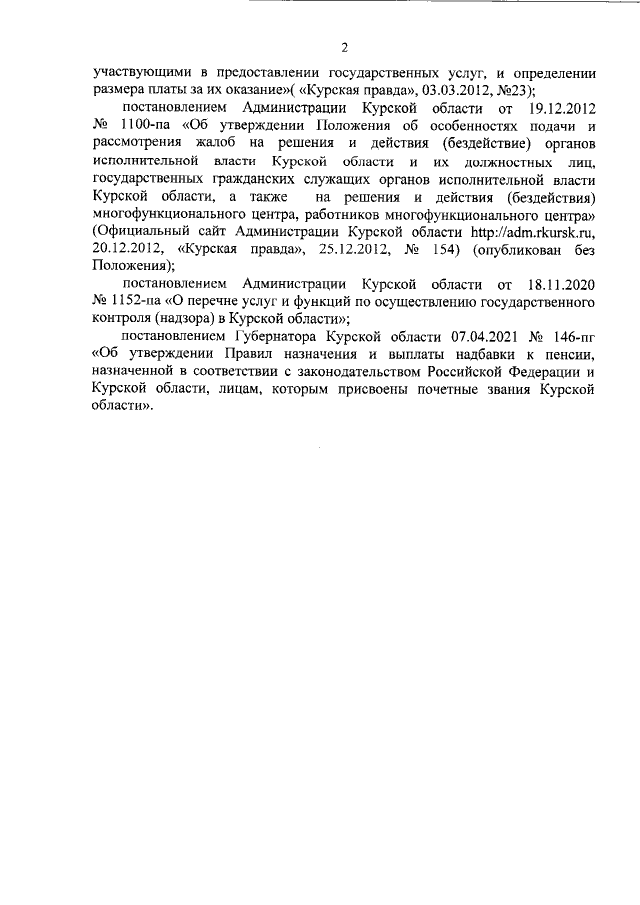 2

участвующими в предоставлении государственных услуг, и определении размера платы за их оказание»( «Курская правда», 03.03.2012, №23);

постановлением Администрации Курской области от 19.12.2012 № 1100-па «Об утверждении Положения об особенностях подачи и рассмотрения жалоб на решения и действия (бездействие) органов исполнительной власти Курской области и их должностных лиц, государственных гражданских служащих органов исполнительной власти Курской области, а также на решения и действия (бездействия) многофункционального центра, работников многофункционального центра» (Официальный сайт Администрации Курской области http://adm.rkursk.ru, 20.12.2012, «Курская правда», 25.12.2012, № 154) (опубликован без Положения);

постановлением Администрации Курской области от 18.11.2020 № 1152-па «О перечне услуг и функций по осуществлению государственного контроля (надзора) в Курской области»;

постановлением Губернатора Курской области 07.04.2021 № 146-пг «Об утверждении Правил назначения и выплаты надбавки к пенсии, назначенной в соответствии с законодательством Российской Федерации и Курской области, лицам, которым присвоены почетные звания Курской области».